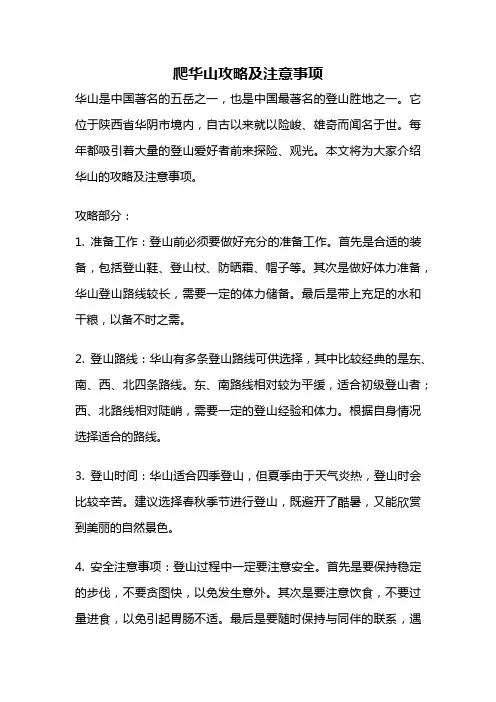 爬华山攻略及注意事项

华山是中国著名的五岳之一，也是中国最著名的登山胜地之一。它位于陕西省华阴市境内，自古以来就以险峻、雄奇而闻名于世。每年都吸引着大量的登山爱好者前来探险、观光。本文将为大家介绍华山的攻略及注意事项。

攻略部分：

1. 准备工作：登山前必须要做好充分的准备工作。首先是合适的装备，包括登山鞋、登山杖、防晒霜、帽子等。其次是做好体力准备，华山登山路线较长，需要一定的体力储备。最后是带上充足的水和干粮，以备不时之需。

2. 登山路线：华山有多条登山路线可供选择，其中比较经典的是东、南、西、北四条路线。东、南路线相对较为平缓，适合初级登山者；西、北路线相对陡峭，需要一定的登山经验和体力。根据自身情况选择适合的路线。

3. 登山时间：华山适合四季登山，但夏季由于天气炎热，登山时会比较辛苦。建议选择春秋季节进行登山，既避开了酷暑，又能欣赏到美丽的自然景色。

4. 安全注意事项：登山过程中一定要注意安全。首先是要保持稳定的步伐，不要贪图快，以免发生意外。其次是要注意饮食，不要过量进食，以免引起胃肠不适。最后是要随时保持与同伴的联系，遇